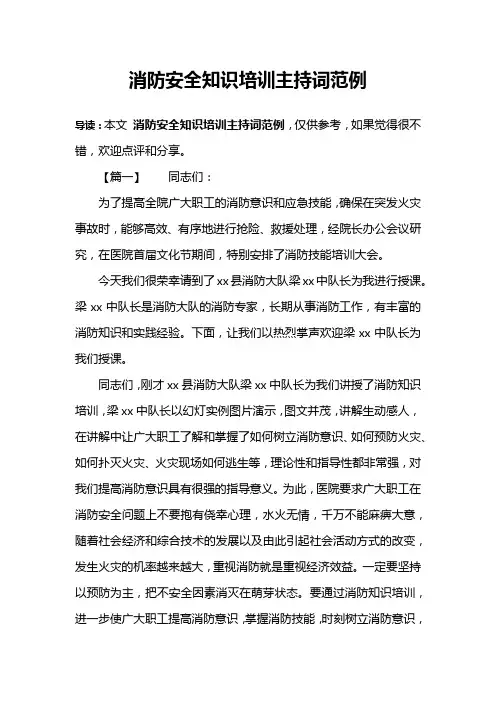 消防安全知识培训主持词范例

导读：本文 消防安全知识培训主持词范例，仅供参考，如果觉得很不错，欢迎点评和分享。

【篇一】　　同志们：

为了提高全院广大职工的消防意识和应急技能，确保在突发火灾事故时，能够高效、有序地进行抢险、救援处理，经院长办公会议研究，在医院首届文化节期间，特别安排了消防技能培训大会。

今天我们很荣幸请到了 xx 县消防大队梁 xx 中队长为我进行授课。梁 xx 中队长是消防大队的消防专家，长期从事消防工作，有丰富的消防知识和实践经验。下面，让我们以热烈掌声欢迎梁 xx 中队长为我们授课。

同志们，刚才 xx 县消防大队梁 xx 中队长为我们讲授了消防知识培训，梁 xx 中队长以幻灯实例图片演示，图文并茂，讲解生动感人，在讲解中让广大职工了解和掌握了如何树立消防意识、如何预防火灾、如何扑灭火灾、火灾现场如何逃生等，理论性和指导性都非常强，对我们提高消防意识具有很强的指导意义。为此，医院要求广大职工在消防安全问题上不要抱有侥幸心理，水火无情，千万不能麻痹大意，随着社会经济和综合技术的发展以及由此引起社会活动方式的改变，发生火灾的机率越来越大，重视消防就是重视经济效益。一定要坚持以预防为主，把不安全因素消灭在萌芽状态。要通过消防知识培训，进一步使广大职工提高消防意识，掌握消防技能，时刻树立消防意识，